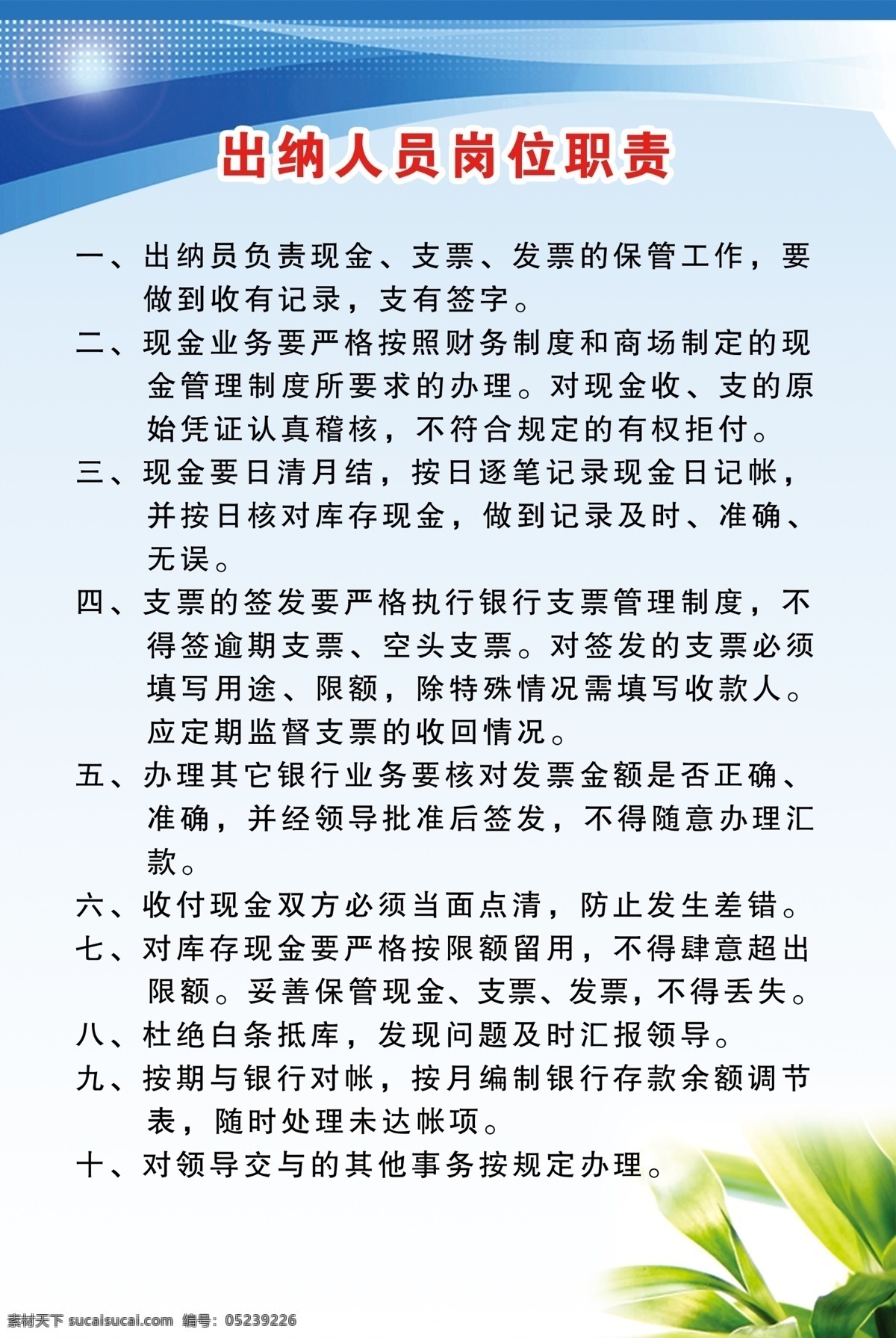 出纳人员岗位职责

一、出纳员负责现金、支票、发票的保管工作，要做到收有记录，支有签字。

二、现金业务要严格按照财务制度和商场制定的现金管理制度所要求的办理。对现金收、支的原始凭证认真稽核，不符合规定的有权拒付。

三、现金要日清月结，按日逐笔记录现金日记帐，并按日核对库存现金，做到记录及时、准确、无误。

四、支票的签发要严格执行银行支票管理制度，不得签逾期支票、空头支票。对签发的支票必须填写用途、限额，除特殊情况需填写收款人。应定期监督支票的收回情况。

五、办理其它银行业务要核对发票金额是否正确、准确，并经领导批准后签发，不得随意办理汇款。

六、收付现金双方必须当面点清，防止发生差错。

七、对库存现金要严格按限额留用，不得肆意超出限额。妥善保管现金、支票、发票，不得丢失。

八、杜绝白条抵库，发现问题及时汇报领导。

九、按期与银行对帐，按月编制银行存款余额调节表，随时处理未达帐项。

十、对领导交与的其他事务按规定办理。

素材天下 sucaisucai.com 编号：05239226